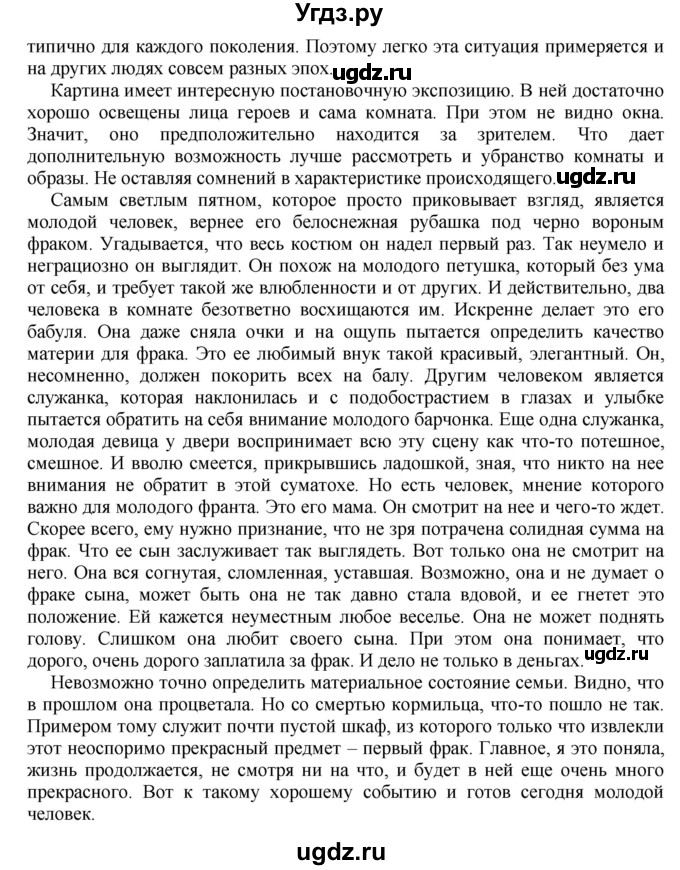 Угдз.ру

типично для каждого поколения. Поэтому легко эта ситуация примеряется и на других людях совсем разных эпох. ugdz.ru

Картина имеет интересную постановочную экспозицию. В ней достаточно хорошо освещены лица героев и сама комната. При этом не видно окна. Значит, оно предположительно находится за зрителем. Что дает дополнительную возможность лучше рассмотреть и убранство комнаты и образы. Не оставляя сомнений в характеристике происходящего. ugdz.ru

Самым светлым пятном, которое просто приковывает взгляд, является молодой человек, вернее его белоснежная рубашка под черно вороным фраком. Угадывается, что весь костюм он надел первый раз. Так неумело и неграциозно он выглядит. Он похож на молодого петушка, который без ума от себя, и требует такой же влюбленности и от других. И действительно, два человека в комнате безответно восхищаются им. Искренне делает это его бабуля. Она даже сняла очки и на ощупь пытается определить качество материи для фрака. Это ее любимый внук такой красивый, элегантный. Он, несомненно, должен покорить всех на балу. Другим человеком является служанка, которая наклонилась и с подобострастием в глазах и улыбке пытается обратить на себя внимание молодого барчонка. Еще одна служанка, молодая девица у двери воспринимает всю эту сцену как что-то потешное, смешное. И вволю смеется, прикрывшись ладошкой, зная, что никто на нее внимания не обратит в этой суматохе. Но есть человек, мнение которого важно для молодого франта. Это его мама. Он смотрит на нее и чего-то ждет. Скорее всего, ему нужно признание, что не зря потрачена солидная сумма на фрак. Что ее сын заслуживает так выглядеть. Вот только она не смотрит на него. Она вся согнутая, сломленная, уставшая. Возможно, она и не думает о фраке сына, может быть она не так давно стала вдовой, и ее гнетет это положение. Ей кажется неуместным любое веселье. Она не может поднять голову. Слишком она любит своего сына. При этом она понимает, что дорого, очень дорого заплатила за фрак. И дело не только в деньгах. ugdz.ru

Невозможно точно определить материальное состояние семьи. Видно, что в прошлом она процветала. Но со смертью кормильца, что-то пошло не так. Примером тому служит почти пустой шкаф, из которого только что извлекли этот неоспоримо прекрасный предмет – первый фрак. Главное, я это поняла, жизнь продолжается, не смотря ни на что, и будет в ней еще очень много прекрасного. Вот к такому хорошему событию и готов сегодня молодой человек.

ugdz.ru